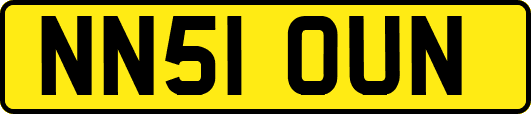 NN51 OUN